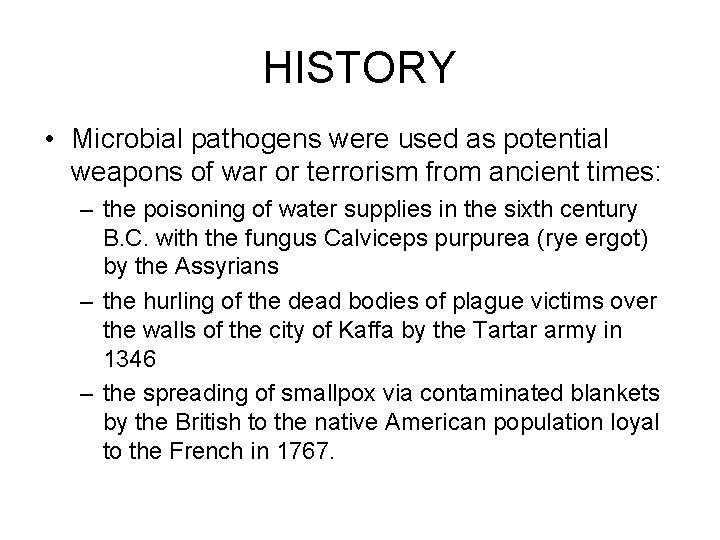 HISTORY

• Microbial pathogens were used as potential weapons of war or terrorism from ancient times:

– the poisoning of water supplies in the sixth century B.C. with the fungus Calviceps purpurea (rye ergot) by the Assyrians

– the hurling of the dead bodies of plague victims over the walls of the city of Kaffa by the Tartar army in 1346

– the spreading of smallpox via contaminated blankets by the British to the native American population loyal to the French in 1767.